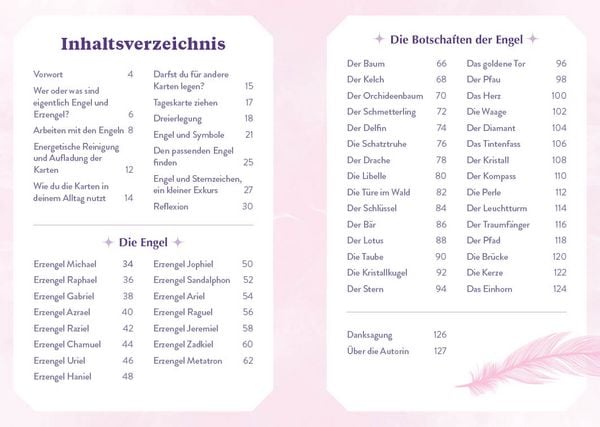 Inhaltsverzeichnis

Vorwort 4
Wer oder was sind eigentlich Engel und Erzengel? 6
Arbeiten mit den Engeln 8
Energetische Reinigung und Aufladung der Karten 12
Wie du die Karten in deinem Alltag nutzt 14

Darfst du für andere Karten legen? 15
Tageskarte ziehen 17
Dreierlegung 18
Engel und Symbole 21
Den passenden Engel finden 25
Engel und Sternzeichen, ein kleiner Exkurs 27
Reflexion 30

Die Engel

Erzengel Michael 34
Erzengel Raphael 36
Erzengel Gabriel 38
Erzengel Azrael 40
Erzengel Raziel 42
Erzengel Chamuel 44
Erzengel Uriel 46
Erzengel Haniel 48

Erzengel Jophiel 50
Erzengel Sandalphon 52
Erzengel Ariel 54
Erzengel Raguel 56
Erzengel Jeremiel 58
Erzengel Zadkiel 60
Erzengel Metatron 62

Die Botschaften der Engel

Der Baum 66
Der Kelch 68
Der Orchideenbaum 70
Der Schmetterling 72
Der Delfin 74
Die Schatztruhe 76
Der Drache 78
Die Libelle 80
Die Türe im Wald 82
Der Schlüssel 84
Der Bär 86
Der Lotus 88
Die Taube 90
Die Kristallkugel 92
Der Stern 94

Das goldene Tor 96
Der Pfau 98
Das Herz 100
Die Waage 102
Der Diamant 104
Das Tintenfass 106
Der Kristall 108
Der Kompass 110
Die Perle 112
Der Leuchtturm 114
Der Traumfänger 116
Der Pfad 118
Die Brücke 120
Die Kerze 122
Das Einhorn 124

Danksagung 126
Über die Autorin 127